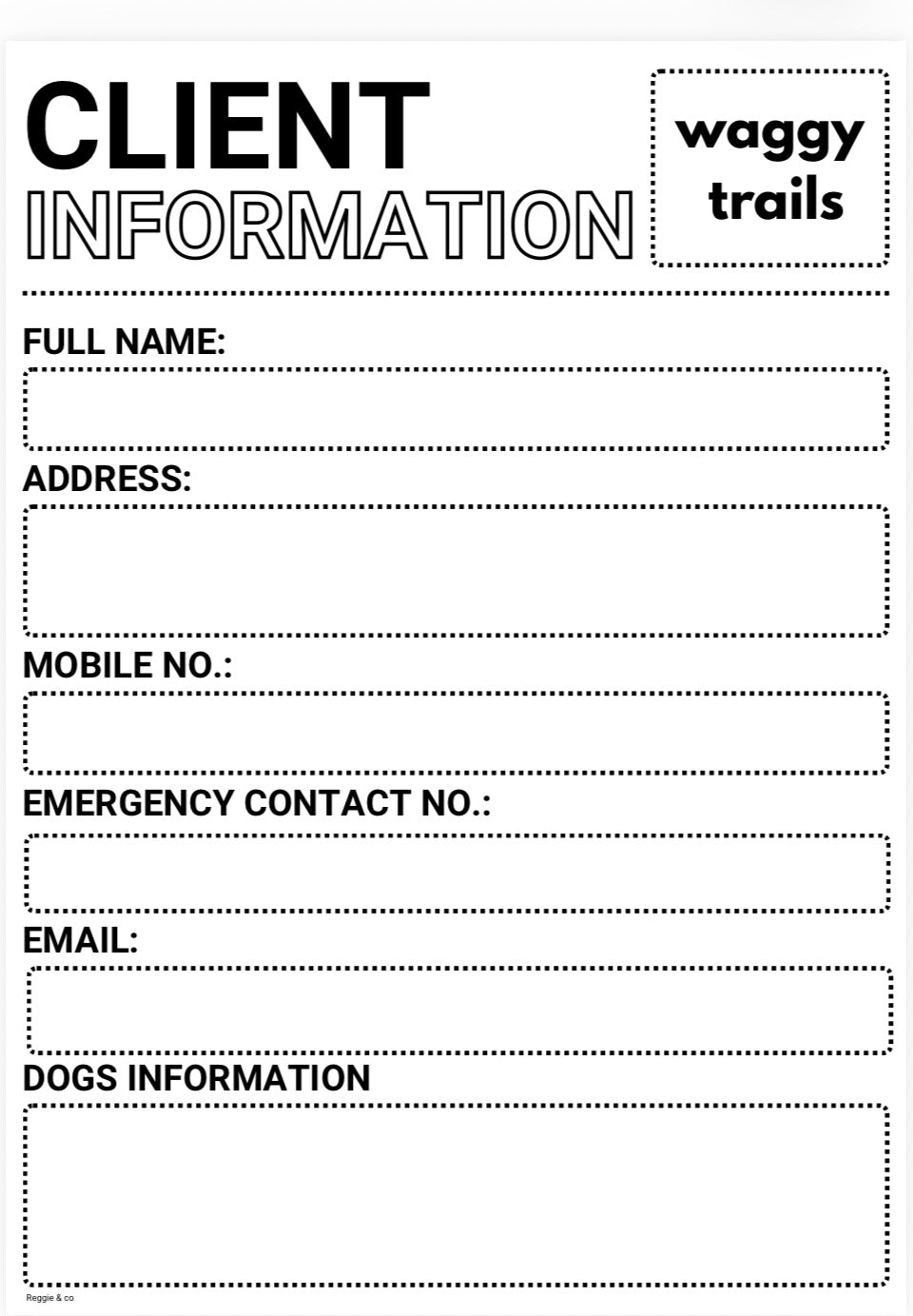 CLIENT INFORMATION

waggy trails

FULL NAME:

ADDRESS:

MOBILE NO.:

EMERGENCY CONTACT NO.:

EMAIL:

DOGS INFORMATION

Reggie & co